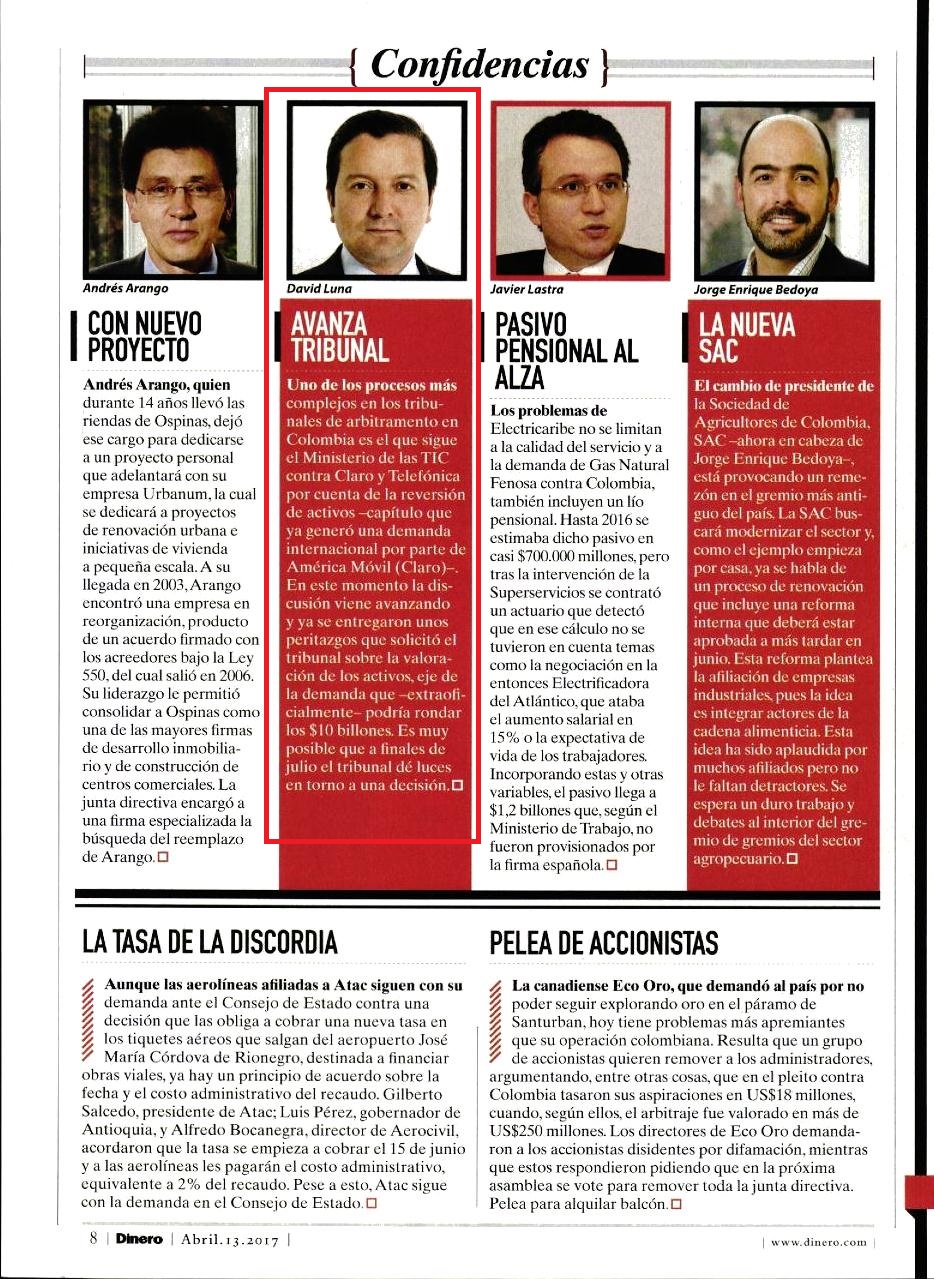 { Confidencias }

Andrés Arango

CON NUEVO PROYECTO

Andrés Arango, quien durante 14 años llevó las riendas de Ospinas, dejó ese cargo para dedicarse a un proyecto personal que adelantará con su empresa Urbanum, la cual se dedicará a proyectos de renovación urbana e iniciativas de vivienda a pequeña escala. A su llegada en 2003, Arango encontró una empresa en reorganización, producto de un acuerdo firmado con los acreedores bajo la Ley 550, del cual salió en 2006. Su liderazgo le permitió consolidar a Ospinas como una de las mayores firmas de desarrollo inmobiliario y de construcción de centros comerciales. La junta directiva encargó a una firma especializada la búsqueda del reemplazo de Arango.

David Luna

AVANZA TRIBUNAL

Uno de los procesos más complejos en los tribunales de arbitramento en Colombia es el que sigue el Ministerio de las TIC contra Claro y Telefónica por cuenta de la reversión de activos –capítulo que ya generó una demanda internacional por parte de América Móvil (Claro)–. En este momento la discusión viene avanzando y ya se entregaron unos peritazgos que solicitó el tribunal sobre la valoración de los activos, eje de la demanda que –extraoficialmente– podría rondar los $10 billones. Es muy posible que a finales de julio el tribunal dé luces en torno a una decisión.

Javier Lastra

PASIVO PENSIONAL AL ALZA

Los problemas de Electricaribe no se limitan a la calidad del servicio y a la demanda de Gas Natural Fenosa contra Colombia, también incluyen un lío pensional. Hasta 2016 se estimaba dicho pasivo en casi $700.000 millones, pero tras la intervención de la Superservicios se contrató un actuario que detectó que en ese cálculo no se tuvieron en cuenta temas como la negociación en la entonces Electrificadora del Atlántico, que ataba el aumento salarial en 15% o la expectativa de vida de los trabajadores. Incorporando estas y otras variables, el pasivo llega a $1,2 billones que, según el Ministerio de Trabajo, no fueron provisionados por la firma española.

Jorge Enrique Bedoya

LA NUEVA SAC

El cambio de presidente de la Sociedad de Agricultores de Colombia, SAC –ahora en cabeza de Jorge Enrique Bedoya–, está provocando un remezón en el gremio más antiguo del país. La SAC buscará modernizar el sector y, como el ejemplo empieza por casa, ya se habla de un proceso de renovación que incluye una reforma interna que deberá estar aprobada a más tardar en junio. Esta reforma plantea la afiliación de empresas industriales, pues la idea es integrar actores de la cadena alimenticia. Esta idea ha sido aplaudida por muchos afiliados pero no le faltan detractores. Se espera un duro trabajo y debates al interior del gremio de gremios del sector agropecuario.

LA TASA DE LA DISCORDIA

Aunque las aerolíneas afiliadas a Atac siguen con su demanda ante el Consejo de Estado contra una decisión que las obliga a cobrar una nueva tasa en los tiquetes aéreos que salgan del aeropuerto José María Córdova de Rionegro, destinada a financiar obras viales, ya hay un principio de acuerdo sobre la fecha y el costo administrativo del recaudo. Gilberto Salcedo, presidente de Atac; Luis Pérez, gobernador de Antioquia, y Alfredo Bocanegra, director de Aerocivil, acordaron que la tasa se empieza a cobrar el 15 de junio y a las aerolíneas les pagarán el costo administrativo, equivalente a 2% del recaudo. Pese a esto, Atac sigue con la demanda en el Consejo de Estado.

PELEA DE ACCIONISTAS

La canadiense Eco Oro, que demandó al país por no poder seguir explorando oro en el páramo de Santurban, hoy tiene problemas más apremiantes que su operación colombiana. Resulta que un grupo de accionistas quieren remover a los administradores, argumentando, entre otras cosas, que en el pleito contra Colombia tasaron sus aspiraciones en US$18 millones, cuando, según ellos, el arbitraje fue valorado en más de US$250 millones. Los directores de Eco Oro demandaron a los accionistas disidentes por difamación, mientras que estos respondieron pidiendo que en la próxima asamblea se vote para remover toda la junta directiva. Pelea para alquilar balcón.

8 | Dinero | Abril.13.2017 | | www.dinero.com |